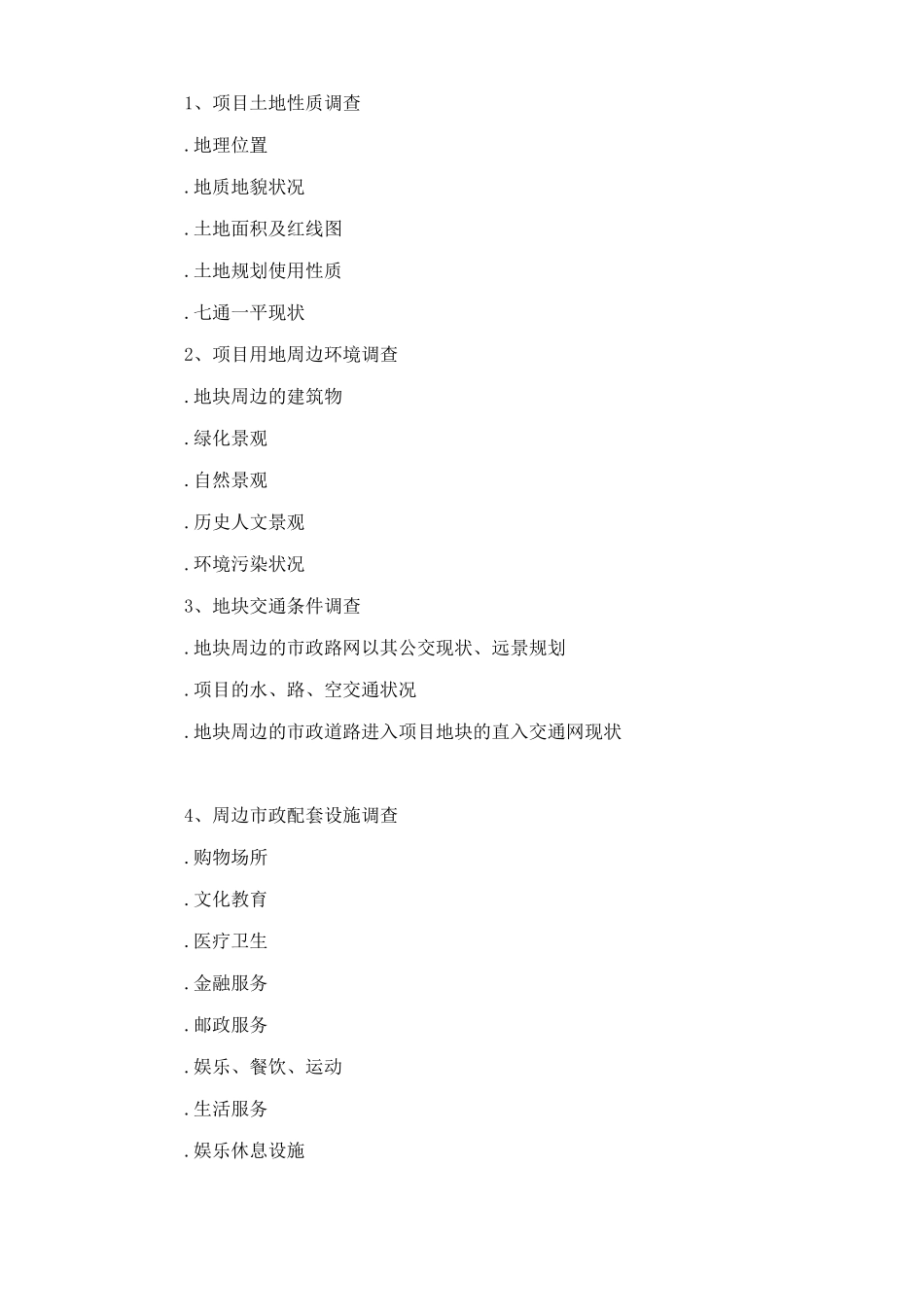 1、项目土地性质调查

.地理位置

.地质地貌状况

.土地面积及红线图

.土地规划使用性质

.七通一平现状

2、项目用地周边环境调查

.地块周边的建筑物

.绿化景观

.自然景观

.历史人文景观

.环境污染状况

3、地块交通条件调查

.地块周边的市政路网以其公交现状、远景规划

.项目的水、路、空交通状况

.地块周边的市政道路进入项目地块的直入交通网现状

4、周边市政配套设施调查

.购物场所

.文化教育

.医疗卫生

.金融服务

.邮政服务

.娱乐、餐饮、运动

.生活服务

.娱乐休息设施